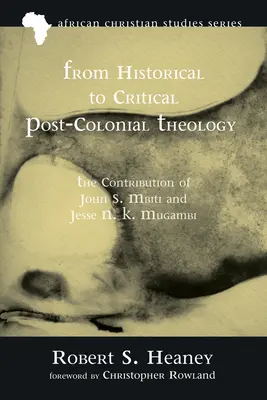 african christian studies series

from Historical to Critical Post-Colonial theology

the Contribution of John S. Mbiti and Jesse N. K. Mugambi

Robert S. Heaney

foreword by Christopher Rowland